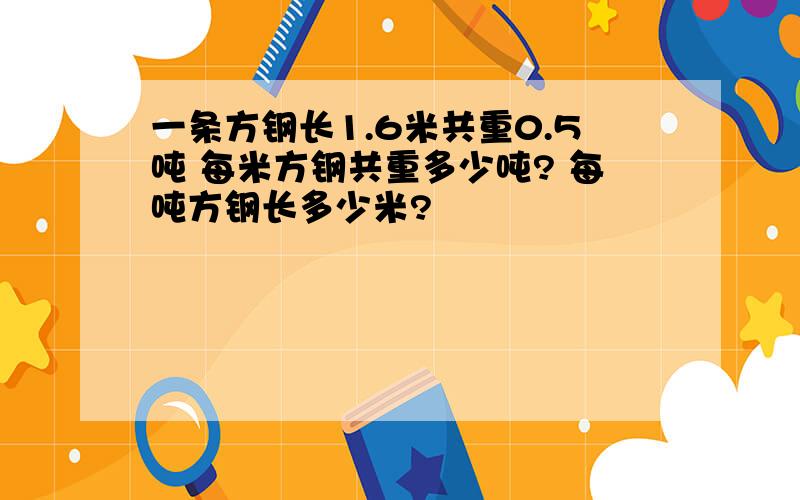 一条方钢长1.6米共重0.5吨 每米方钢共重多少吨? 每吨方钢长多少米?